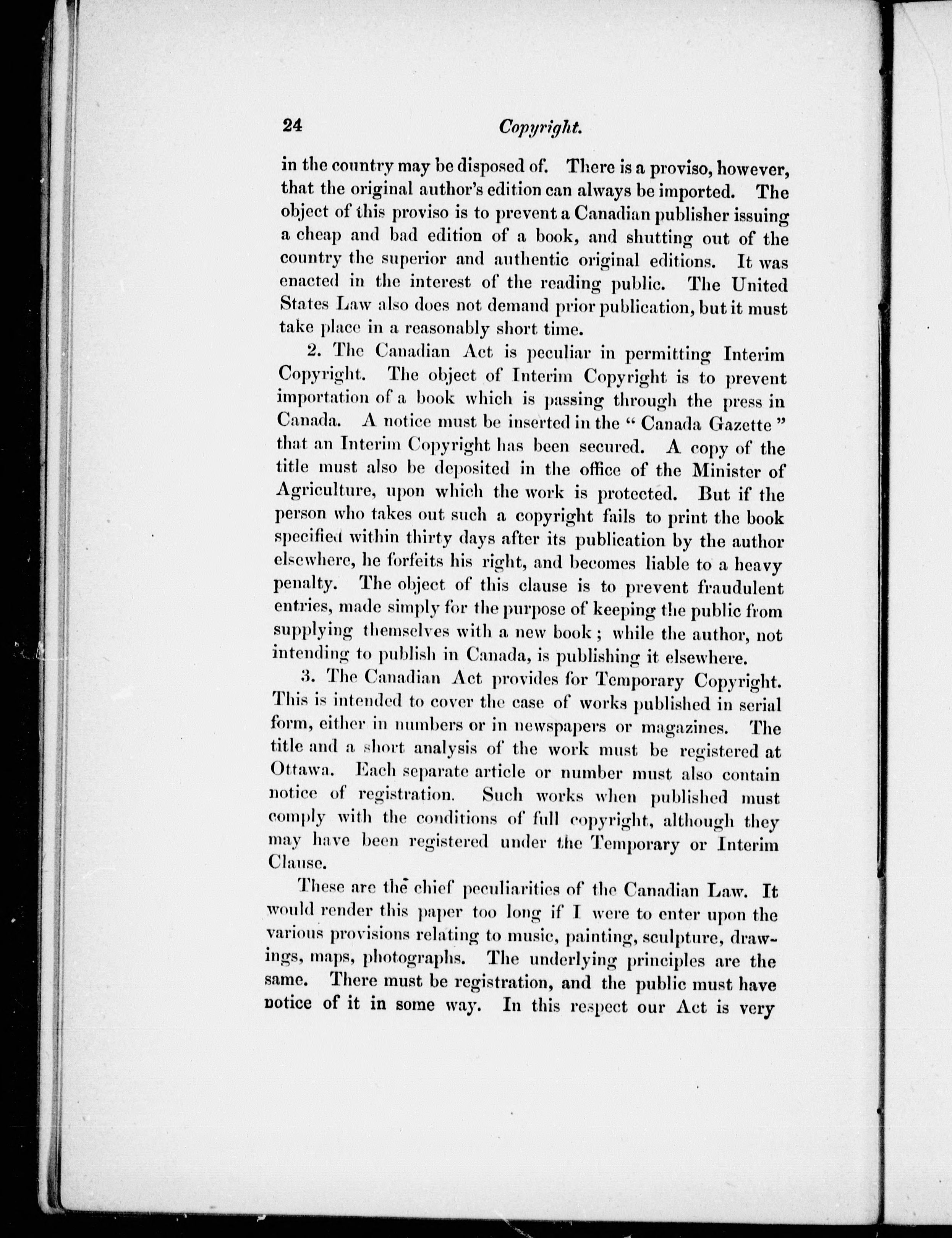 24 Copyright.

in the country may be disposed of. There is a proviso, however, that the original author's edition can always be imported. The object of this proviso is to prevent a Canadian publisher issuing a cheap and bad edition of a book, and shutting out of the country the superior and authentic original editions. It was enacted in the interest of the reading public. The United States Law also does not demand prior publication, but it must take place in a reasonably short time.

2. The Canadian Act is peculiar in permitting Interim Copyright. The object of Interim Copyright is to prevent importation of a book which is passing through the press in Canada. A notice must be inserted in the "Canada Gazette" that an Interim Copyright has been secured. A copy of the title must also be deposited in the office of the Minister of Agriculture, upon which the work is protected. But if the person who takes out such a copyright fails to print the book specified within thirty days after its publication by the author elsewhere, he forfeits his right, and becomes liable to a heavy penalty. The object of this clause is to prevent fraudulent entries, made simply for the purpose of keeping the public from supplying themselves with a new book; while the author, not intending to publish in Canada, is publishing it elsewhere.

3. The Canadian Act provides for Temporary Copyright. This is intended to cover the case of works published in serial form, either in numbers or in newspapers or magazines. The title and a short analysis of the work must be registered at Ottawa. Each separate article or number must also contain notice of registration. Such works when published must comply with the conditions of full copyright, although they may have been registered under the Temporary or Interim Clause.

These are the chief peculiarities of the Canadian Law. It would render this paper too long if I were to enter upon the various provisions relating to music, painting, sculpture, drawings, maps, photographs. The underlying principles are the same. There must be registration, and the public must have notice of it in some way. In this respect our Act is very